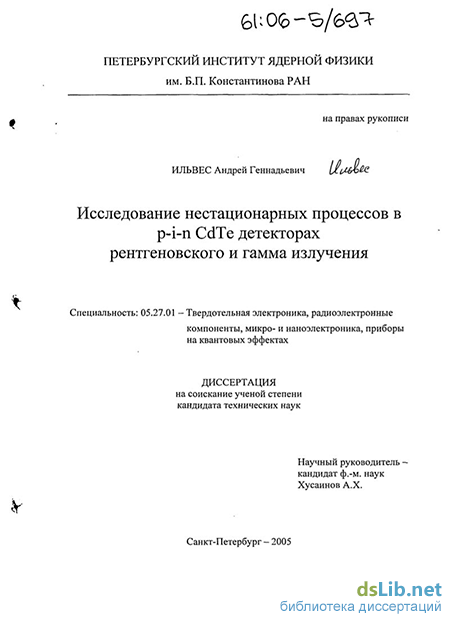 61:06-5/697

ПЕТЕРБУРГСКИЙ ИНСТИТУТ ЯДЕРНОЙ ФИЗИКИ
им. Б.П. Константинова РАН

на правах рукописи

ИЛЬВЕС Андрей Геннадьевич Ильвес

Исследование нестационарных процессов в p-i-n CdTe детекторах рентгеновского и гамма излучения

Специальность: 05.27.01 – Твердотельная электроника, радиоэлектронные компоненты, микро- и наноэлектроника, приборы на квантовых эффектах

ДИССЕРТАЦИЯ
на соискание ученой степени
кандидата технических наук

Научный руководитель – кандидат ф.-м. наук
Хусаинов А.Х.

Санкт-Петербург – 2005

dsLib.net
библиотека диссертаций